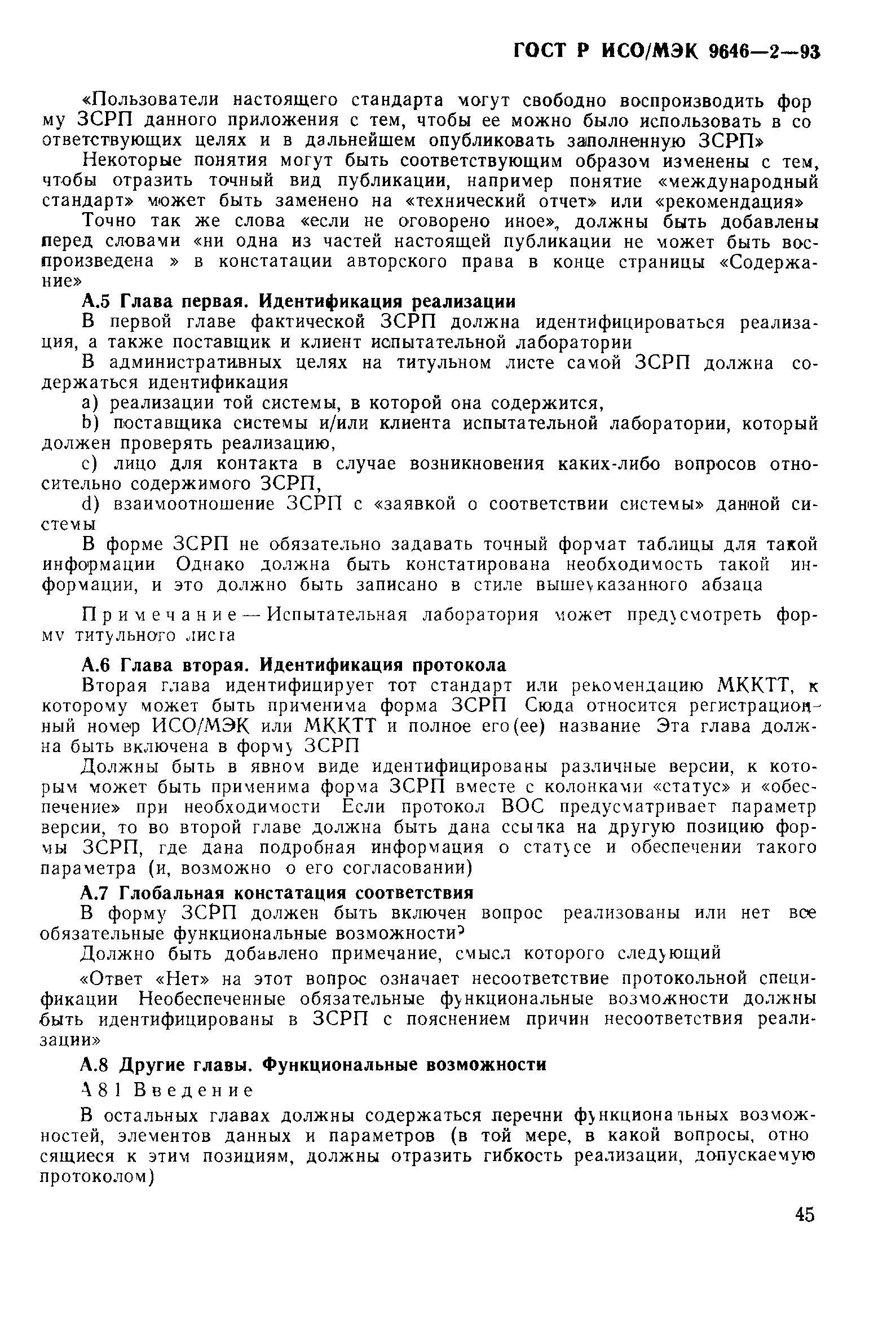 ГОСТ Р ИСО/МЭК 9646—2—93

«Пользователи настоящего стандарта могут свободно воспроизводить форму ЗСРП данного приложения с тем, чтобы ее можно было использовать в соответствующих целях и в дальнейшем опубликовать заполненную ЗСРП»

Некоторые понятия могут быть соответствующим образом изменены с тем, чтобы отразить точный вид публикации, например понятие «международный стандарт» может быть заменено на «технический отчет» или «рекомендация»

Точно так же слова «если не оговорено иное», должны быть добавлены перед словами «ни одна из частей настоящей публикации не может быть воспроизведена » в констатации авторского права в конце страницы «Содержание»

А.5 Глава первая. Идентификация реализации

В первой главе фактической ЗСРП должна идентифицироваться реализация, а также поставщик и клиент испытательной лаборатории

В административных целях на титульном листе самой ЗСРП должна содержаться идентификация

a) реализации той системы, в которой она содержится,

b) поставщика системы и/или клиента испытательной лаборатории, который должен проверять реализацию,

c) лицо для контакта в случае возникновения каких-либо вопросов относительно содержимого ЗСРП,

d) взаимоотношение ЗСРП с «заявкой о соответствии системы» данной системы

В форме ЗСРП не обязательно задавать точный формат таблицы для такой информации Однако должна быть констатирована необходимость такой информации, и это должно быть записано в стиле вышеуказанного абзаца

Примечание — Испытательная лаборатория может предусмотреть форму титульного листа

А.6 Глава вторая. Идентификация протокола

Вторая глава идентифицирует тот стандарт или рекомендацию МККТТ, к которому может быть применима форма ЗСРП Сюда относится регистрационный номер ИСО/МЭК или МККТТ и полное его(ее) название Эта глава должна быть включена в форму ЗСРП

Должны быть в явном виде идентифицированы различные версии, к которым может быть применима форма ЗСРП вместе с колонками «статус» и «обеспечение» при необходимости Если протокол ВОС предусматривает параметр версии, то во второй главе должна быть дана ссылка на другую позицию формы ЗСРП, где дана подробная информация о статусе и обеспечении такого параметра (и, возможно о его согласовании)

А.7 Глобальная констатация соответствия

В форму ЗСРП должен быть включен вопрос реализованы или нет все обязательные функциональные возможности?

Должно быть добавлено примечание, смысл которого следующий

«Ответ «Нет» на этот вопрос означает несоответствие протокольной спецификации Необеспеченные обязательные функциональные возможности должны быть идентифицированы в ЗСРП с пояснением причин несоответствия реализации»

А.8 Другие главы. Функциональные возможности

А 8 1 Введение

В остальных главах должны содержаться перечни функциональных возможностей, элементов данных и параметров (в той мере, в какой вопросы, относящиеся к этим позициям, должны отразить гибкость реализации, допускаемую протоколом)

45